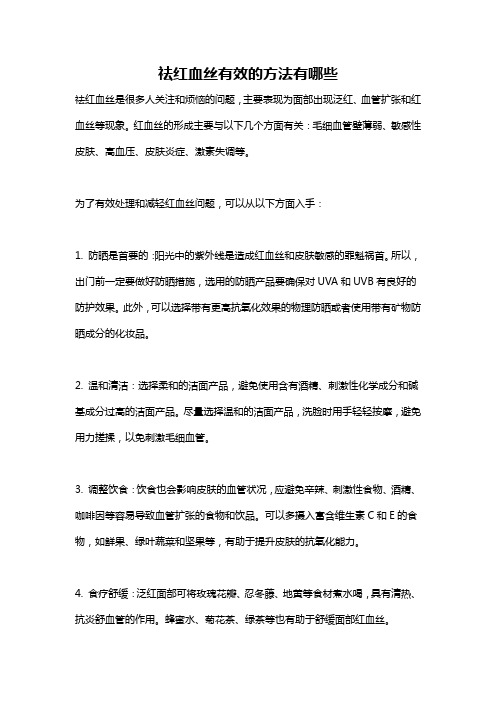 祛红血丝有效的方法有哪些

祛红血丝是很多人关注和烦恼的问题，主要表现为面部出现泛红、血管扩张和红血丝等现象。红血丝的形成主要与以下几个方面有关：毛细血管壁薄弱、敏感性皮肤、高血压、皮肤炎症、激素失调等。

为了有效处理和减轻红血丝问题，可以从以下方面入手：

1. 防晒是首要的：阳光中的紫外线是造成红血丝和皮肤敏感的罪魁祸首。所以，出门前一定要做好防晒措施，选用的防晒产品要确保对 UVA 和 UVB 有良好的防护效果。此外，可以选择带有更高抗氧化效果的物理防晒或者使用带有矿物防晒成分的化妆品。

2. 温和清洁：选择柔和的洁面产品，避免使用含有酒精、刺激性化学成分和碱基成分过高的洁面产品。尽量选择温和的洁面产品，洗脸时用手轻轻按摩，避免用力搓揉，以免刺激毛细血管。

3. 调整饮食：饮食也会影响皮肤的血管状况，应避免辛辣、刺激性食物、酒精、咖啡因等容易导致血管扩张的食物和饮品。可以多摄入富含维生素 C 和 E 的食物，如鲜果、绿叶蔬菜和坚果等，有助于提升皮肤的抗氧化能力。

4. 食疗舒缓：泛红面部可将玫瑰花瓣、忍冬藤、地黄等食材煮水喝，具有清热、抗炎舒血管的作用。蜂蜜水、菊花茶、绿茶等也有助于舒缓面部红血丝。